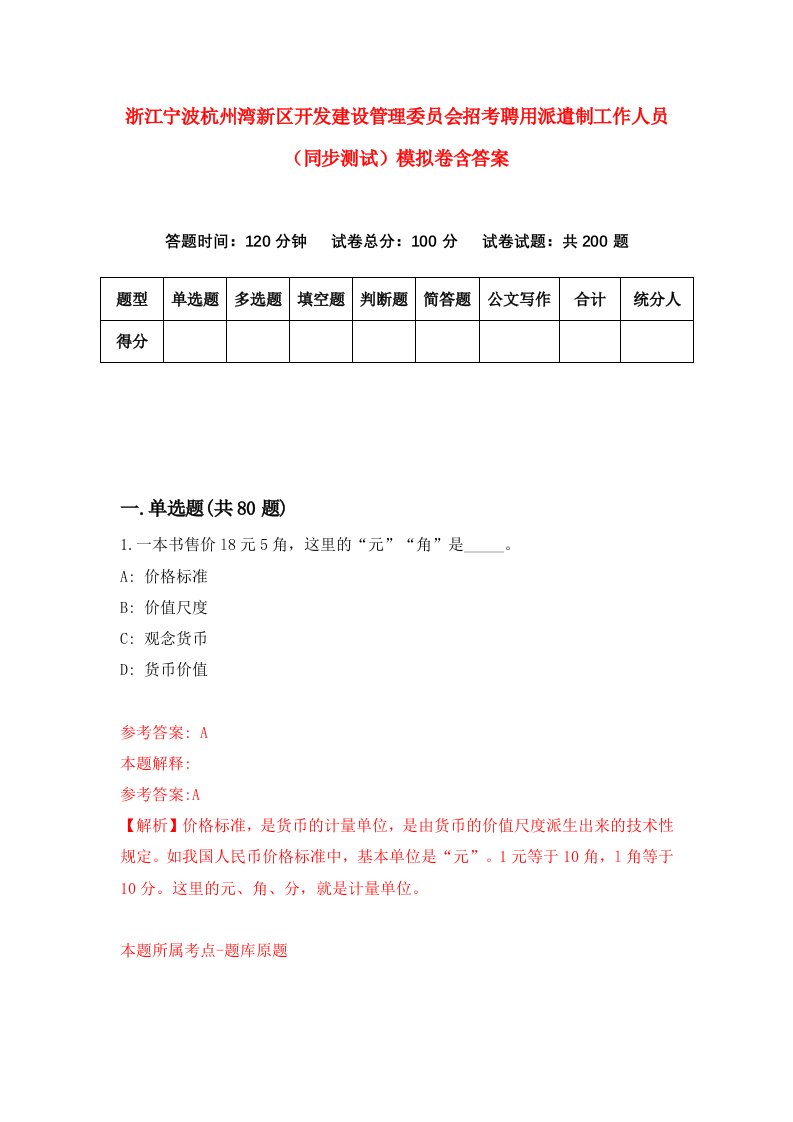 浙江宁波杭州湾新区开发建设管理委员会招考聘用派遣制工作人员（同步测试）模拟卷含答案

答题时间：120 分钟　试卷总分：100 分　试卷试题：共 200 题

| 题型 | 单选题 | 多选题 | 填空题 | 判断题 | 简答题 | 公文写作 | 合计 | 统分人 |
|---|---|---|---|---|---|---|---|---|
| 得分 | | | | | | | | |

一.单选题(共 80 题)

1.一本书售价 18 元 5 角，这里的“元”“角”是_____。

A: 价格标准

B: 价值尺度

C: 观念货币

D: 货币价值

参考答案: A

本题解释:

参考答案:A

【解析】价格标准，是货币的计量单位，是由货币的价值尺度派生出来的技术性规定。如我国人民币价格标准中，基本单位是“元”。1 元等于 10 角，1 角等于 10 分。这里的元、角、分，就是计量单位。

本题所属考点-题库原题